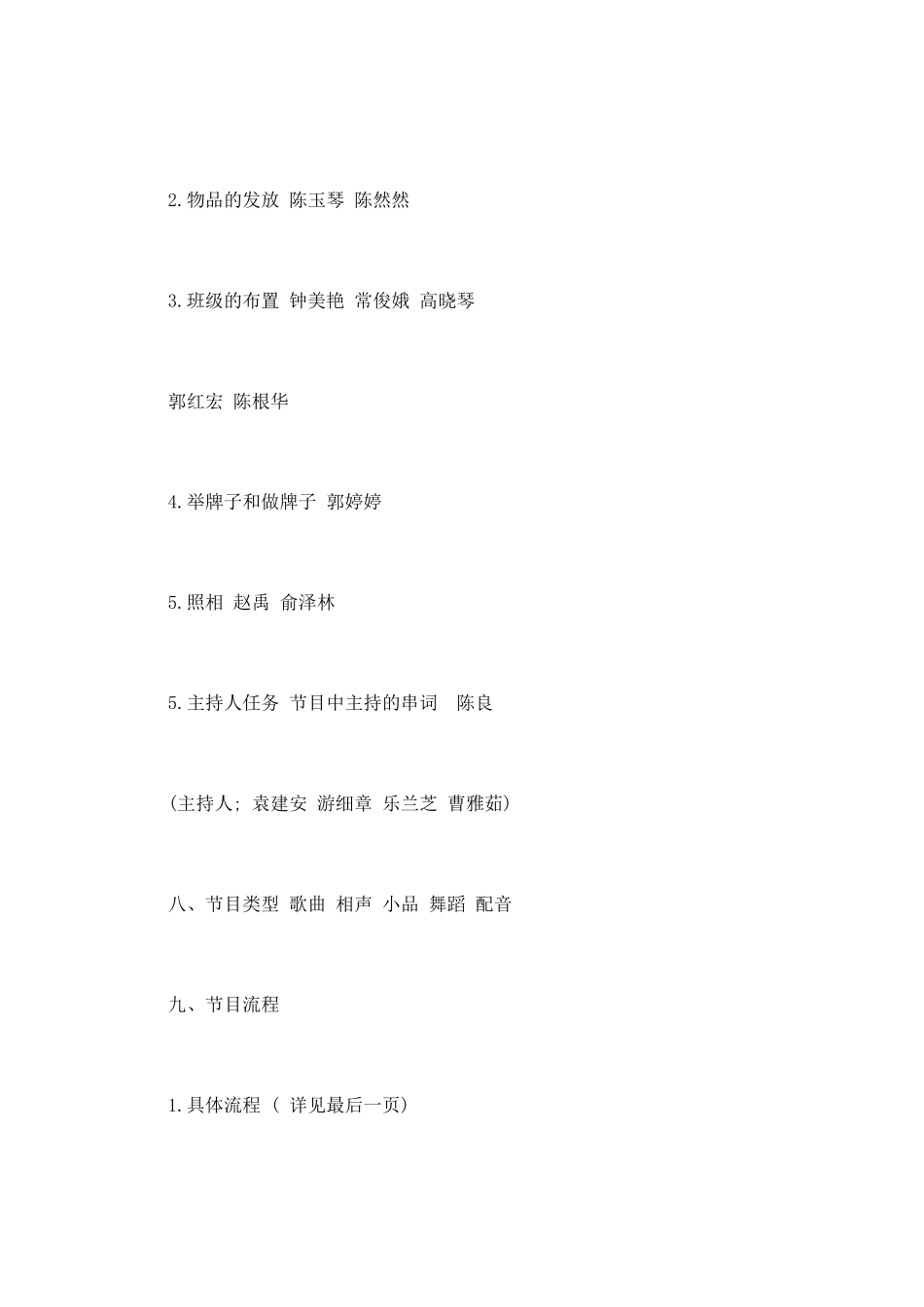 2.物品的发放 陈玉琴 陈然然

3.班级的布置 钟美艳 常俊娥 高晓琴

郭红宏 陈根华

4.举牌子和做牌子 郭婷婷

5.照相 赵禹 俞泽林

5.主持人任务 节目中主持的串词 陈良

(主持人; 袁建安 游细章 乐兰芝 曹雅茹)

八、节目类型 歌曲 相声 小品 舞蹈 配音

九、节目流程

1.具体流程 ( 详见最后一页)